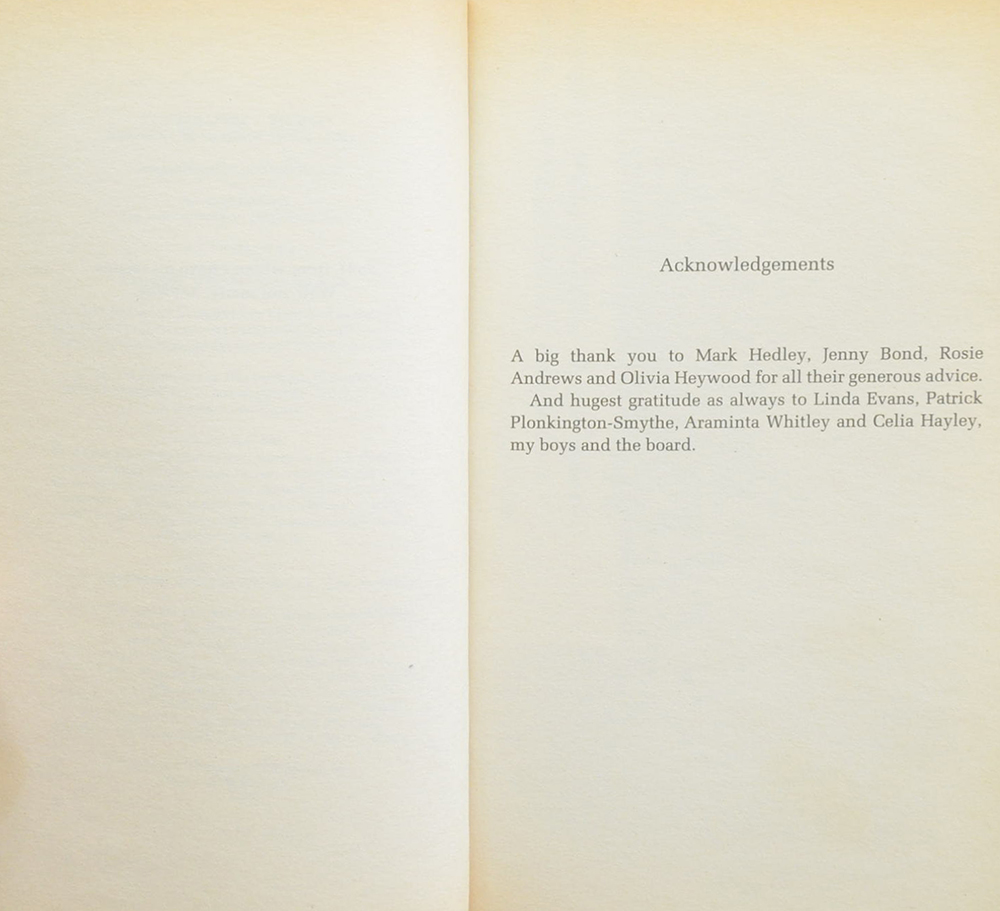 Acknowledgements

A big thank you to Mark Hedley, Jenny Bond, Rosie Andrews and Olivia Heywood for all their generous advice.

And hugest gratitude as always to Linda Evans, Patrick Plonkington-Smythe, Araminta Whitley and Celia Hayley, my boys and the board.